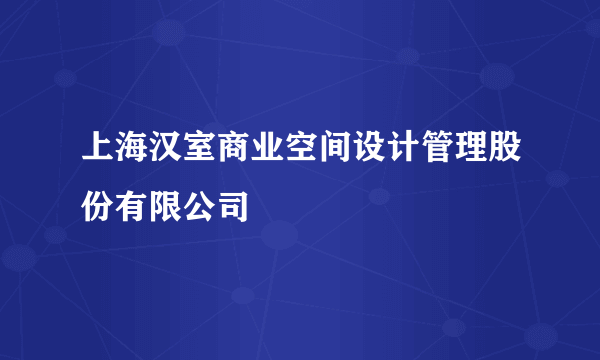 上海汉室商业空间设计管理股份有限公司